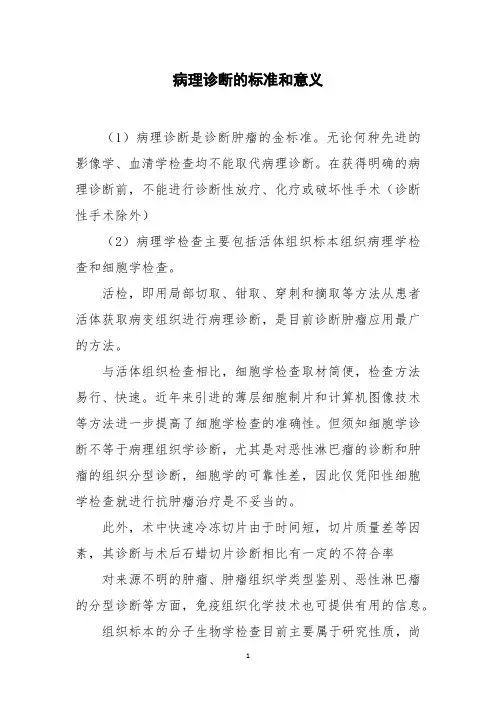 病理诊断的标准和意义

（1）病理诊断是诊断肿瘤的金标准。无论何种先进的影像学、血清学检查均不能取代病理诊断。在获得明确的病理诊断前，不能进行诊断性放疗、化疗或破坏性手术（诊断性手术除外）

（2）病理学检查主要包括活体组织标本组织病理学检查和细胞学检查。

活检，即用局部切取、钳取、穿刺和摘取等方法从患者活体获取病变组织进行病理诊断，是目前诊断肿瘤应用最广的方法。

与活体组织检查相比，细胞学检查取材简便，检查方法易行、快速。近年来引进的薄层细胞制片和计算机图像技术等方法进一步提高了细胞学检查的准确性。但须知细胞学诊断不等于病理组织学诊断，尤其是对恶性淋巴瘤的诊断和肿瘤的组织分型诊断，细胞学的可靠性差，因此仅凭阳性细胞学检查就进行抗肿瘤治疗是不妥当的。

此外，术中快速冷冻切片由于时间短，切片质量差等因素，其诊断与术后石蜡切片诊断相比有一定的不符合率

对来源不明的肿瘤、肿瘤组织学类型鉴别、恶性淋巴瘤的分型诊断等方面，免疫组织化学技术也可提供有用的信息。

组织标本的分子生物学检查目前主要属于研究性质，尚

1